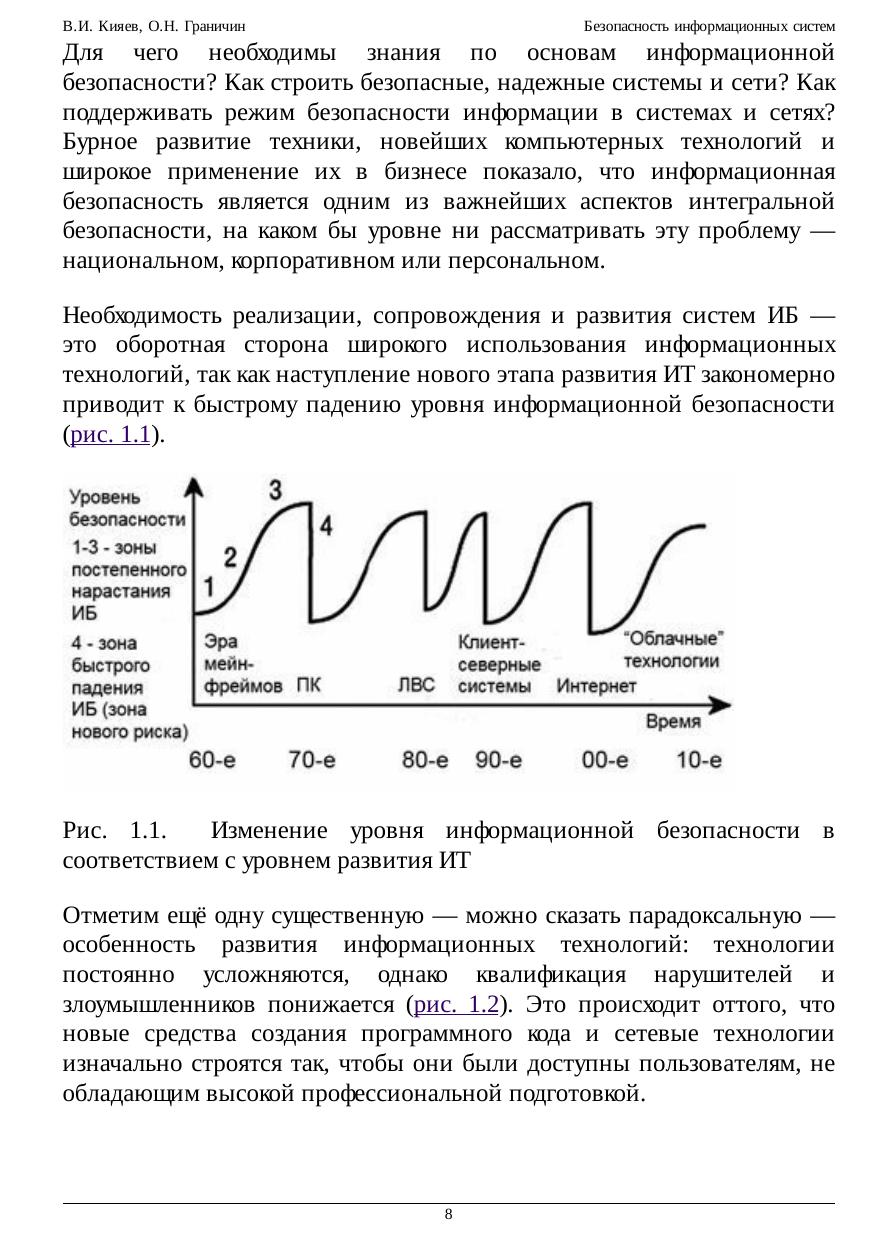 В.И. Кияев, О.Н. Граничин Безопасность информационных систем

Для чего необходимы знания по основам информационной безопасности? Как строить безопасные, надежные системы и сети? Как поддерживать режим безопасности информации в системах и сетях? Бурное развитие техники, новейших компьютерных технологий и широкое применение их в бизнесе показало, что информационная безопасность является одним из важнейших аспектов интегральной безопасности, на каком бы уровне ни рассматривать эту проблему — национальном, корпоративном или персональном.

Необходимость реализации, сопровождения и развития систем ИБ — это оборотная сторона широкого использования информационных технологий, так как наступление нового этапа развития ИТ закономерно приводит к быстрому падению уровня информационной безопасности (рис. 1.1).

Уровень безопасности
1-3 - зоны постепенного нарастания ИБ
4 - зона быстрого падения ИБ (зона нового риска)
1
2
3
4
Эра мейн-фреймов
ПК
ЛВС
Клиент-северные системы
Интернет
"Облачные" технологии
Время
60-е
70-е
80-е
90-е
00-е
10-е

Рис. 1.1. Изменение уровня информационной безопасности в соответствием с уровнем развития ИТ

Отметим ещё одну существенную — можно сказать парадоксальную — особенность развития информационных технологий: технологии постоянно усложняются, однако квалификация нарушителей и злоумышленников понижается (рис. 1.2). Это происходит оттого, что новые средства создания программного кода и сетевые технологии изначально строятся так, чтобы они были доступны пользователям, не обладающим высокой профессиональной подготовкой.

8